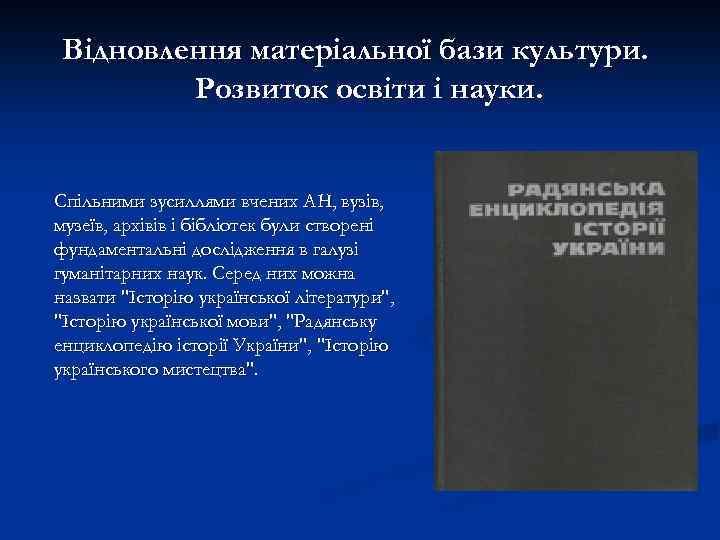 Відновлення матеріальної бази культури. Розвиток освіти і науки.

Спільними зусиллями вчених АН, вузів, музеїв, архівів і бібліотек були створені фундаментальні дослідження в галузі гуманітарних наук. Серед них можна назвати "Історію української літератури", "Історію української мови", "Радянську енциклопедію історії України", "Історію українського мистецтва".

РАДЯНСЬКА ЕНЦИКЛОПЕДІЯ ІСТОРІЇ УКРАЇНИ